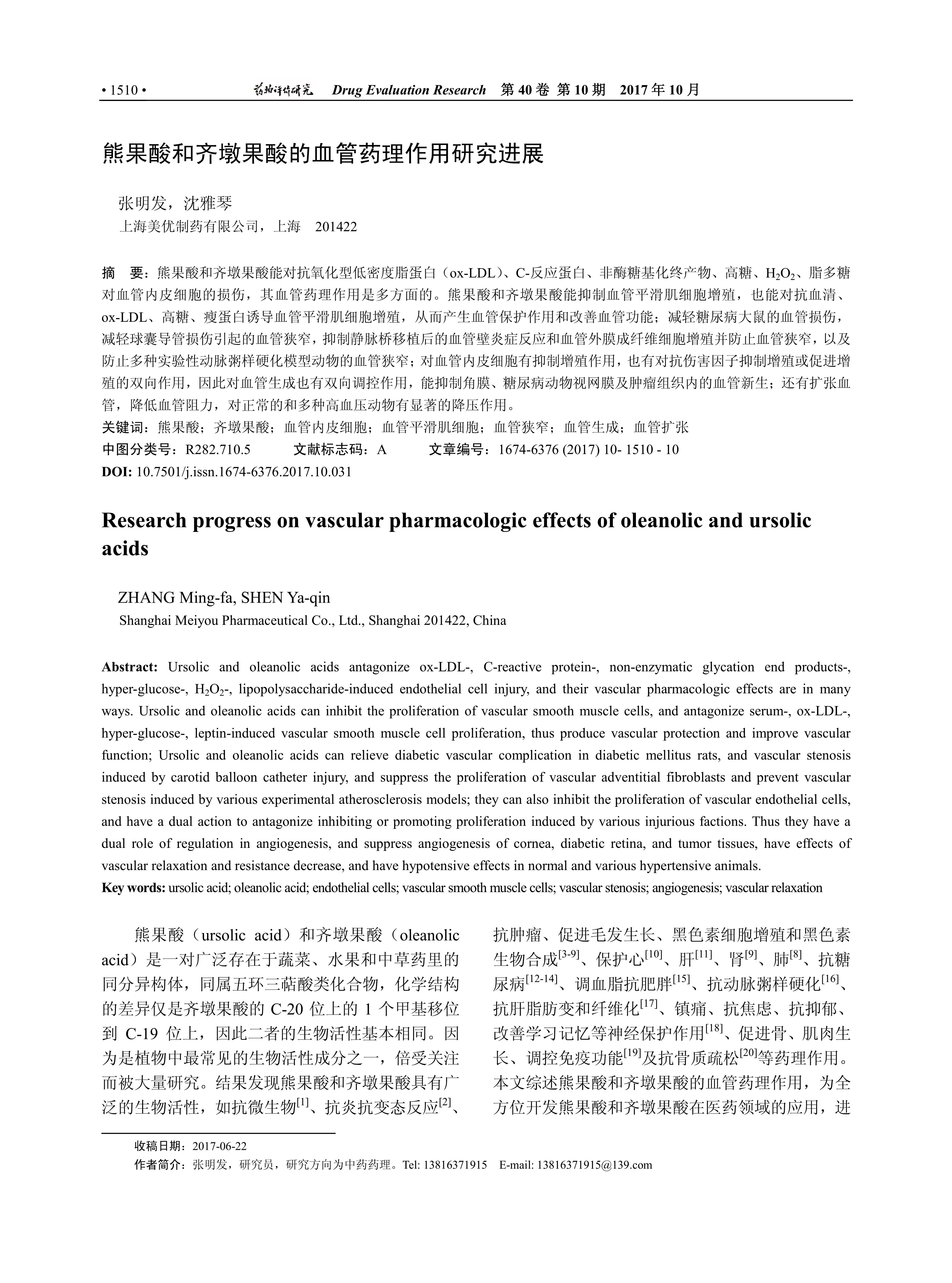 • 1510 •　药物评价研究　Drug Evaluation Research　第 40 卷 第 10 期　2017 年 10 月

熊果酸和齐墩果酸的血管药理作用研究进展

张明发，沈雅琴
上海美优制药有限公司，上海　201422

摘　要：熊果酸和齐墩果酸能对抗氧化型低密度脂蛋白（ox-LDL）、C-反应蛋白、非酶糖基化终产物、高糖、$H_2O_2$、脂多糖对血管内皮细胞的损伤，其血管药理作用是多方面的。熊果酸和齐墩果酸能抑制血管平滑肌细胞增殖，也能对抗血清、ox-LDL、高糖、瘦蛋白诱导血管平滑肌细胞增殖，从而产生血管保护作用和改善血管功能；减轻糖尿病大鼠的血管损伤，减轻球囊导管损伤引起的血管狭窄，抑制静脉桥移植后的血管壁炎症反应和血管外膜成纤维细胞增殖并防止血管狭窄，以及防止多种实验性动脉粥样硬化模型动物的血管狭窄；对血管内皮细胞有抑制增殖作用，也有对抗伤害因子抑制增殖或促进增殖的双向作用，因此对血管生成也有双向调控作用，能抑制角膜、糖尿病动物视网膜及肿瘤组织内的血管新生；还有扩张血管，降低血管阻力，对正常的和多种高血压动物有显著的降压作用。
关键词：熊果酸；齐墩果酸；血管内皮细胞；血管平滑肌细胞；血管狭窄；血管生成；血管扩张
中图分类号：R282.710.5　　文献标志码：A　　文章编号：1674-6376 (2017) 10- 1510 - 10
DOI: 10.7501/j.issn.1674-6376.2017.10.031

Research progress on vascular pharmacologic effects of oleanolic and ursolic acids

ZHANG Ming-fa, SHEN Ya-qin
Shanghai Meiyou Pharmaceutical Co., Ltd., Shanghai 201422, China

Abstract: Ursolic and oleanolic acids antagonize ox-LDL-, C-reactive protein-, non-enzymatic glycation end products-, hyper-glucose-, $H_2O_2$-, lipopolysaccharide-induced endothelial cell injury, and their vascular pharmacologic effects are in many ways. Ursolic and oleanolic acids can inhibit the proliferation of vascular smooth muscle cells, and antagonize serum-, ox-LDL-, hyper-glucose-, leptin-induced vascular smooth muscle cell proliferation, thus produce vascular protection and improve vascular function; Ursolic and oleanolic acids can relieve diabetic vascular complication in diabetic mellitus rats, and vascular stenosis induced by carotid balloon catheter injury, and suppress the proliferation of vascular adventitial fibroblasts and prevent vascular stenosis induced by various experimental atherosclerosis models; they can also inhibit the proliferation of vascular endothelial cells, and have a dual action to antagonize inhibiting or promoting proliferation induced by various injurious factions. Thus they have a dual role of regulation in angiogenesis, and suppress angiogenesis of cornea, diabetic retina, and tumor tissues, have effects of vascular relaxation and resistance decrease, and have hypotensive effects in normal and various hypertensive animals.
Key words: ursolic acid; oleanolic acid; endothelial cells; vascular smooth muscle cells; vascular stenosis; angiogenesis; vascular relaxation

熊果酸（ursolic acid）和齐墩果酸（oleanolic acid）是一对广泛存在于蔬菜、水果和中草药里的同分异构体，同属五环三萜酸类化合物，化学结构的差异仅是齐墩果酸的 C-20 位上的 1 个甲基移位到 C-19 位上，因此二者的生物活性基本相同。因为是植物中最常见的生物活性成分之一，倍受关注而被大量研究。结果发现熊果酸和齐墩果酸具有广泛的生物活性，如抗微生物$^{[1]}$、抗炎抗变态反应$^{[2]}$、抗肿瘤、促进毛发生长、黑色素细胞增殖和黑色素生物合成$^{[3-9]}$、保护心$^{[10]}$、肝$^{[11]}$、肾$^{[9]}$、肺$^{[8]}$、抗糖尿病$^{[12-14]}$、调血脂抗肥胖$^{[15]}$、抗动脉粥样硬化$^{[16]}$、抗肝脂肪变和纤维化$^{[17]}$、镇痛、抗焦虑、抗抑郁、改善学习记忆等神经保护作用$^{[18]}$、促进骨、肌肉生长、调控免疫功能$^{[19]}$及抗骨质疏松$^{[20]}$等药理作用。本文综述熊果酸和齐墩果酸的血管药理作用，为全方位开发熊果酸和齐墩果酸在医药领域的应用，进

收稿日期：2017-06-22
作者简介：张明发，研究员，研究方向为中药药理。Tel: 13816371915　E-mail: 13816371915@139.com